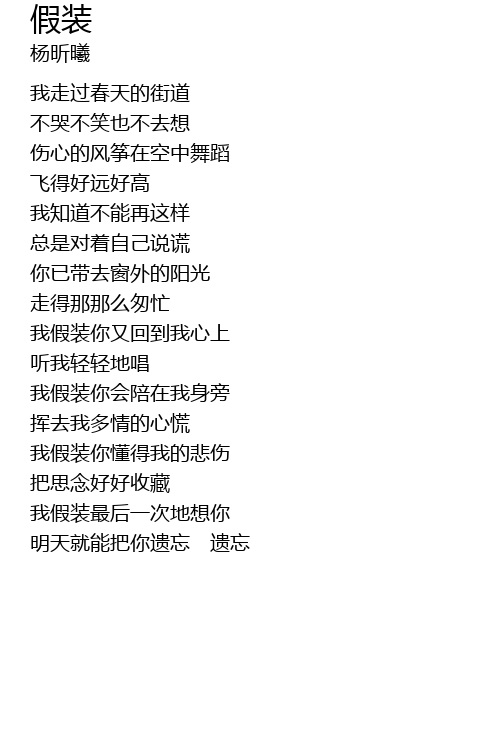 假装
杨昕曦

我走过春天的街道
不哭不笑也不去想
伤心的风筝在空中舞蹈
飞得好远好高
我知道不能再这样
总是对着自己说谎
你已带去窗外的阳光
走得那那么匆忙
我假装你又回到我心上
听我轻轻地唱
我假装你会陪在我身旁
挥去我多情的心慌
我假装你懂得我的悲伤
把思念好好收藏
我假装最后一次地想你
明天就能把你遗忘 遗忘